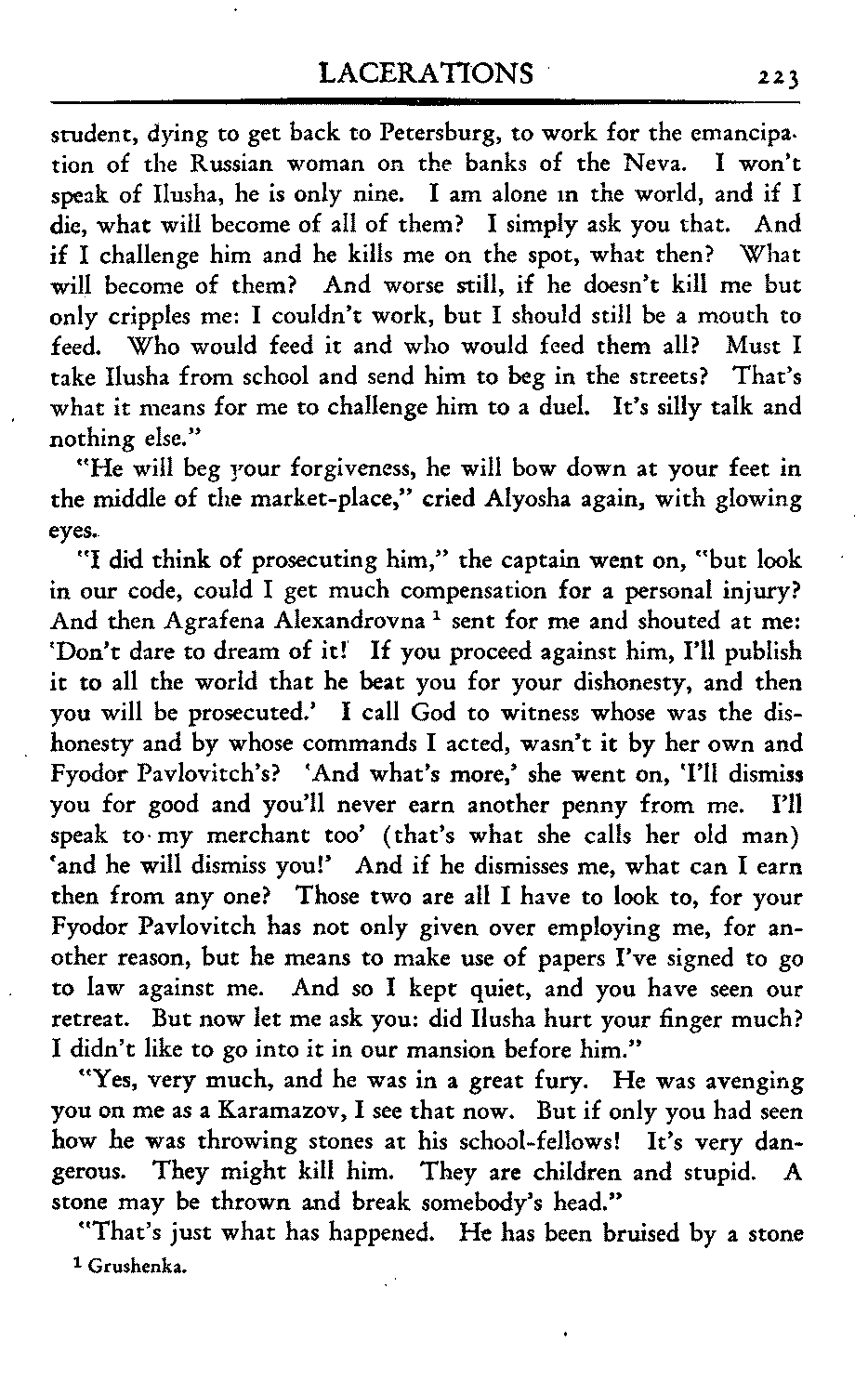 LACERATIONS 223

student, dying to get back to Petersburg, to work for the emancipation of the Russian woman on the banks of the Neva. I won't speak of Ilusha, he is only nine. I am alone in the world, and if I die, what will become of all of them? I simply ask you that. And if I challenge him and he kills me on the spot, what then? What will become of them? And worse still, if he doesn't kill me but only cripples me: I couldn't work, but I should still be a mouth to feed. Who would feed it and who would feed them all? Must I take Ilusha from school and send him to beg in the streets? That's what it means for me to challenge him to a duel. It's silly talk and nothing else."

"He will beg your forgiveness, he will bow down at your feet in the middle of the market-place," cried Alyosha again, with glowing eyes.

"I did think of prosecuting him," the captain went on, "but look in our code, could I get much compensation for a personal injury? And then Agrafena Alexandrovna $^1$ sent for me and shouted at me: 'Don't dare to dream of it! If you proceed against him, I'll publish it to all the world that he beat you for your dishonesty, and then you will be prosecuted.' I call God to witness whose was the dishonesty and by whose commands I acted, wasn't it by her own and Fyodor Pavlovitch's? 'And what's more,' she went on, 'I'll dismiss you for good and you'll never earn another penny from me. I'll speak to my merchant too' (that's what she calls her old man) 'and he will dismiss you!' And if he dismisses me, what can I earn then from any one? Those two are all I have to look to, for your Fyodor Pavlovitch has not only given over employing me, for another reason, but he means to make use of papers I've signed to go to law against me. And so I kept quiet, and you have seen our retreat. But now let me ask you: did Ilusha hurt your finger much? I didn't like to go into it in our mansion before him."

"Yes, very much, and he was in a great fury. He was avenging you on me as a Karamazov, I see that now. But if only you had seen how he was throwing stones at his school-fellows! It's very dangerous. They might kill him. They are children and stupid. A stone may be thrown and break somebody's head."

"That's just what has happened. He has been bruised by a stone

$^1$ Grushenka.